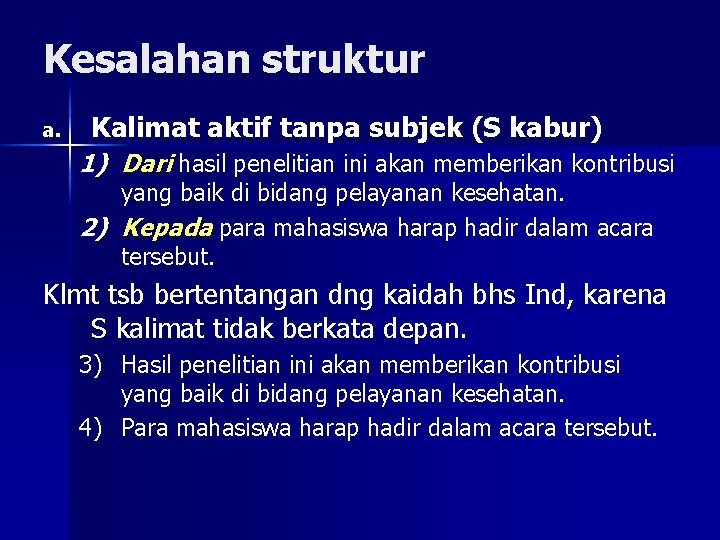 Kesalahan struktur

a. Kalimat aktif tanpa subjek (S kabur)

1) Dari hasil penelitian ini akan memberikan kontribusi yang baik di bidang pelayanan kesehatan.

2) Kepada para mahasiswa harap hadir dalam acara tersebut.

Klmt tsb bertentangan dng kaidah bhs Ind, karena S kalimat tidak berkata depan.

3) Hasil penelitian ini akan memberikan kontribusi yang baik di bidang pelayanan kesehatan.

4) Para mahasiswa harap hadir dalam acara tersebut.